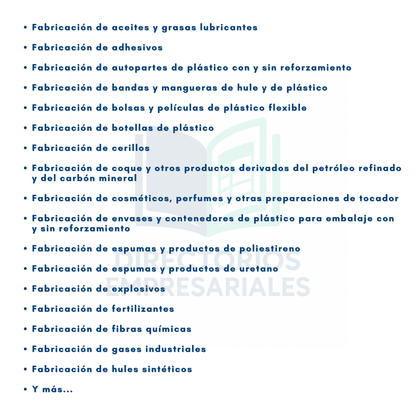 • Fabricación de aceites y grasas lubricantes
• Fabricación de adhesivos
• Fabricación de autopartes de plástico con y sin reforzamiento
• Fabricación de bandas y mangueras de hule y de plástico
• Fabricación de bolsas y películas de plástico flexible
• Fabricación de botellas de plástico
• Fabricación de cerillos
• Fabricación de coque y otros productos derivados del petróleo refinado y del carbón mineral
• Fabricación de cosméticos, perfumes y otras preparaciones de tocador
• Fabricación de envases y contenedores de plástico para embalaje con y sin reforzamiento
• Fabricación de espumas y productos de poliestireno
• Fabricación de espumas y productos de uretano
• Fabricación de explosivos
• Fabricación de fertilizantes
• Fabricación de fibras químicas
• Fabricación de gases industriales
• Fabricación de hules sintéticos
• Y más...

DIRECTORIOS EMPRESARIALES